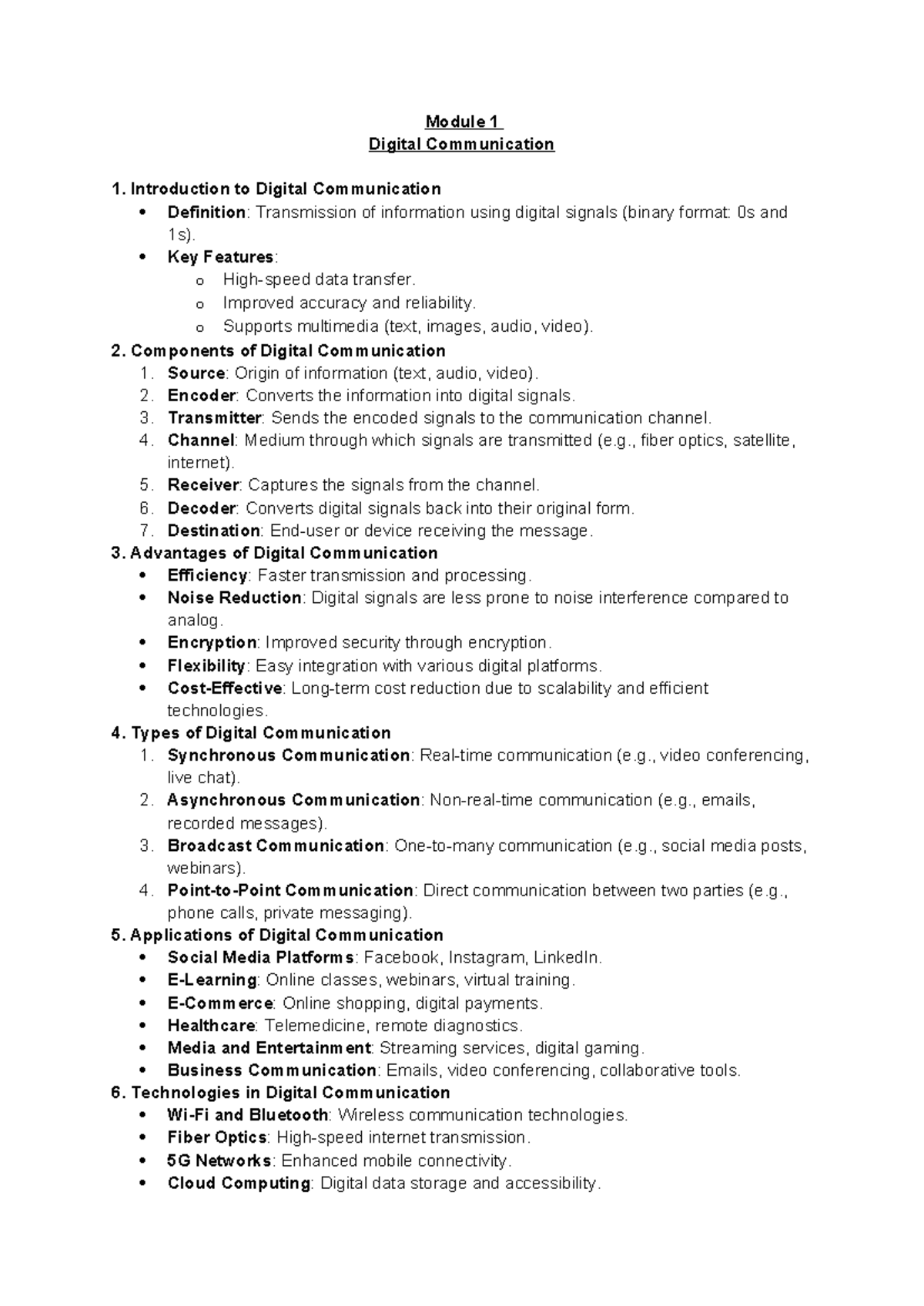 Module 1
Digital Communication

1. Introduction to Digital Communication
• Definition: Transmission of information using digital signals (binary format: 0s and 1s).
• Key Features:
o High-speed data transfer.
o Improved accuracy and reliability.
o Supports multimedia (text, images, audio, video).

2. Components of Digital Communication
1. Source: Origin of information (text, audio, video).
2. Encoder: Converts the information into digital signals.
3. Transmitter: Sends the encoded signals to the communication channel.
4. Channel: Medium through which signals are transmitted (e.g., fiber optics, satellite, internet).
5. Receiver: Captures the signals from the channel.
6. Decoder: Converts digital signals back into their original form.
7. Destination: End-user or device receiving the message.

3. Advantages of Digital Communication
• Efficiency: Faster transmission and processing.
• Noise Reduction: Digital signals are less prone to noise interference compared to analog.
• Encryption: Improved security through encryption.
• Flexibility: Easy integration with various digital platforms.
• Cost-Effective: Long-term cost reduction due to scalability and efficient technologies.

4. Types of Digital Communication
1. Synchronous Communication: Real-time communication (e.g., video conferencing, live chat).
2. Asynchronous Communication: Non-real-time communication (e.g., emails, recorded messages).
3. Broadcast Communication: One-to-many communication (e.g., social media posts, webinars).
4. Point-to-Point Communication: Direct communication between two parties (e.g., phone calls, private messaging).

5. Applications of Digital Communication
• Social Media Platforms: Facebook, Instagram, LinkedIn.
• E-Learning: Online classes, webinars, virtual training.
• E-Commerce: Online shopping, digital payments.
• Healthcare: Telemedicine, remote diagnostics.
• Media and Entertainment: Streaming services, digital gaming.
• Business Communication: Emails, video conferencing, collaborative tools.

6. Technologies in Digital Communication
• Wi-Fi and Bluetooth: Wireless communication technologies.
• Fiber Optics: High-speed internet transmission.
• 5G Networks: Enhanced mobile connectivity.
• Cloud Computing: Digital data storage and accessibility.